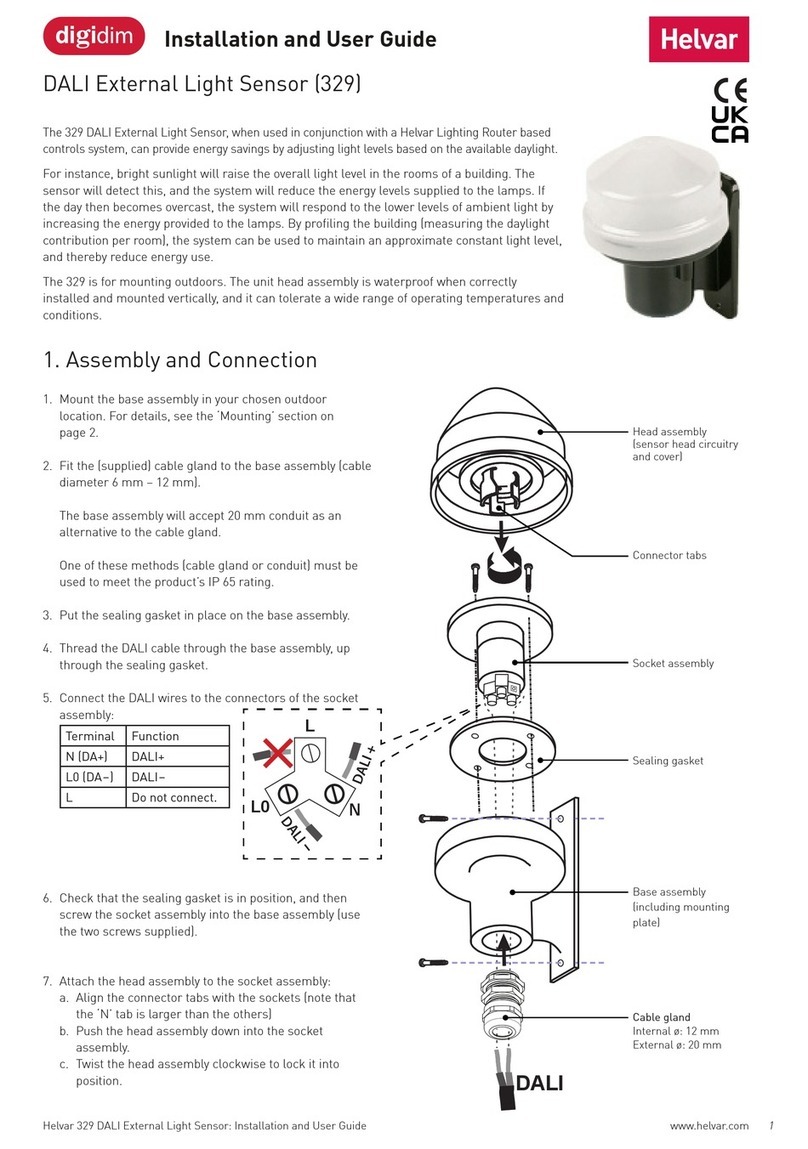 digidim Installation and User Guide

Helvar

DALI External Light Sensor (329)

CE
UK
CA

The 329 DALI External Light Sensor, when used in conjunction with a Helvar Lighting Router based controls system, can provide energy savings by adjusting light levels based on the available daylight.

For instance, bright sunlight will raise the overall light level in the rooms of a building. The sensor will detect this, and the system will reduce the energy levels supplied to the lamps. If the day then becomes overcast, the system will respond to the lower levels of ambient light by increasing the energy provided to the lamps. By profiling the building (measuring the daylight contribution per room), the system can be used to maintain an approximate constant light level, and thereby reduce energy use.

The 329 is for mounting outdoors. The unit head assembly is waterproof when correctly installed and mounted vertically, and it can tolerate a wide range of operating temperatures and conditions.

1. Assembly and Connection

1. Mount the base assembly in your chosen outdoor location. For details, see the 'Mounting' section on page 2.

2. Fit the (supplied) cable gland to the base assembly (cable diameter 6 mm – 12 mm).

The base assembly will accept 20 mm conduit as an alternative to the cable gland.

One of these methods (cable gland or conduit) must be used to meet the product's IP 65 rating.

3. Put the sealing gasket in place on the base assembly.

4. Thread the DALI cable through the base assembly, up through the sealing gasket.

5. Connect the DALI wires to the connectors of the socket assembly:

| Terminal | Function |
|---|---|
| N (DA+) | DALI+ |
| L0 (DA–) | DALI– |
| L | Do not connect. |

L
DALI +
L0
N
DALI –

6. Check that the sealing gasket is in position, and then screw the socket assembly into the base assembly (use the two screws supplied).

7. Attach the head assembly to the socket assembly:
a. Align the connector tabs with the sockets (note that the 'N' tab is larger than the others)
b. Push the head assembly down into the socket assembly.
c. Twist the head assembly clockwise to lock it into position.

Head assembly (sensor head circuitry and cover)

Connector tabs

Socket assembly

Sealing gasket

Base assembly (including mounting plate)

Cable gland
Internal ø: 12 mm
External ø: 20 mm

DALI

Helvar 329 DALI External Light Sensor: Installation and User Guide www.helvar.com 1